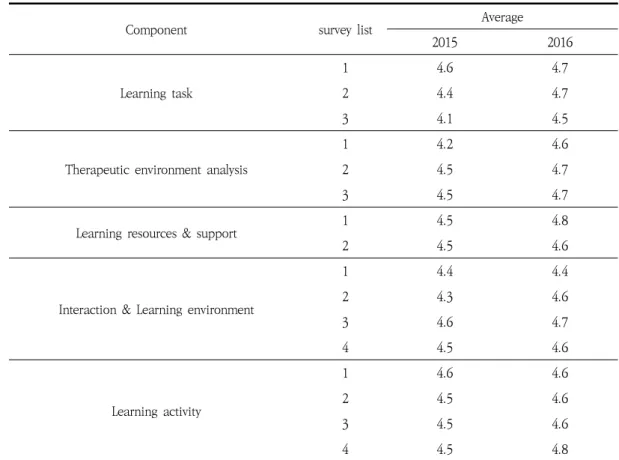 | Component | survey list | Average 2015 | Average 2016 |
|---|---|---|---|
| Learning task | 1 | 4.6 | 4.7 |
| | 2 | 4.4 | 4.7 |
| | 3 | 4.1 | 4.5 |
| Therapeutic environment analysis | 1 | 4.2 | 4.6 |
| | 2 | 4.5 | 4.7 |
| | 3 | 4.5 | 4.7 |
| Learning resources & support | 1 | 4.5 | 4.8 |
| | 2 | 4.5 | 4.6 |
| Interaction & Learning environment | 1 | 4.4 | 4.4 |
| | 2 | 4.3 | 4.6 |
| | 3 | 4.6 | 4.7 |
| | 4 | 4.5 | 4.6 |
| Learning activity | 1 | 4.6 | 4.6 |
| | 2 | 4.5 | 4.6 |
| | 3 | 4.5 | 4.6 |
| | 4 | 4.5 | 4.8 |